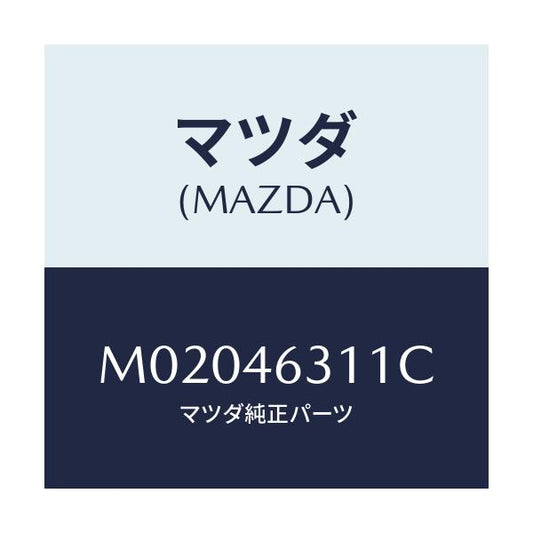 マツダ
(MAZDA)

M02046311C
マツダ純正パーツ